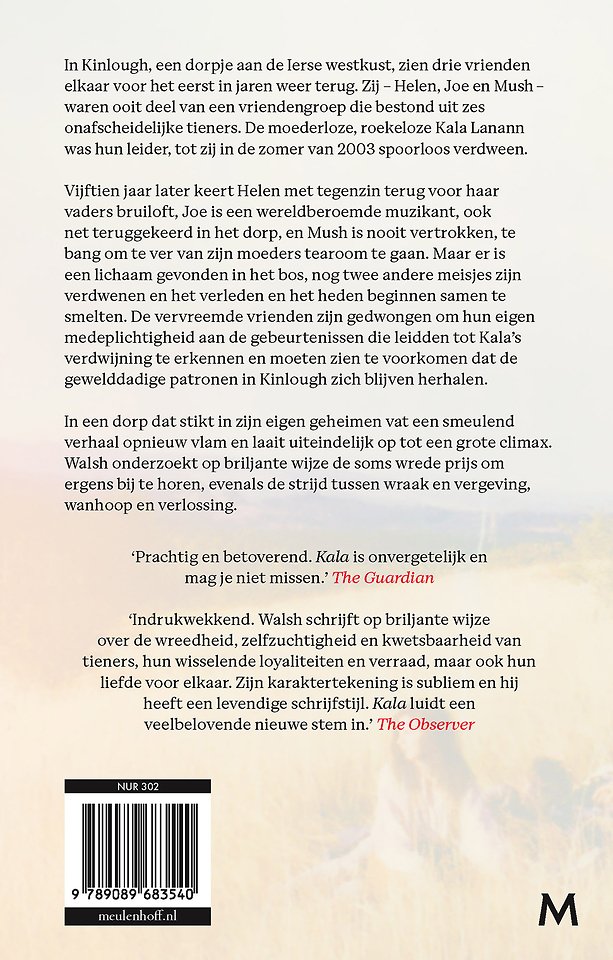 In Kinlough, een dorpje aan de Ierse westkust, zien drie vrienden elkaar voor het eerst in jaren weer terug. Zij – Helen, Joe en Mush – waren ooit deel van een vriendengroep die bestond uit zes onafscheidelijke tieners. De moederloze, roekeloze Kala Lanann was hun leider, tot zij in de zomer van 2003 spoorloos verdween.

Vijftien jaar later keert Helen met tegenzin terug voor haar vaders bruiloft, Joe is een wereldberoemde muzikant, ook net teruggekeerd in het dorp, en Mush is nooit vertrokken, te bang om te ver van zijn moeders tearoom te gaan. Maar er is een lichaam gevonden in het bos, nog twee andere meisjes zijn verdwenen en het verleden en het heden beginnen samen te smelten. De vervreemde vrienden zijn gedwongen om hun eigen medeplichtigheid aan de gebeurtenissen die leidden tot Kala's verdwijning te erkennen en moeten zien te voorkomen dat de gewelddadige patronen in Kinlough zich blijven herhalen.

In een dorp dat stikt in zijn eigen geheimen vat een smeulend verhaal opnieuw vlam en laait uiteindelijk op tot een grote climax. Walsh onderzoekt op briljante wijze de soms wrede prijs om ergens bij te horen, evenals de strijd tussen wraak en vergeving, wanhoop en verlossing.

'Prachtig en betoverend. Kala is onvergetelijk en mag je niet missen.' The Guardian

'Indrukwekkend. Walsh schrijft op briljante wijze over de wreedheid, zelfzuchtigheid en kwetsbaarheid van tieners, hun wisselende loyaliteiten en verraad, maar ook hun liefde voor elkaar. Zijn karaktertekening is subliem en hij heeft een levendige schrijfstijl. Kala luidt een veelbelovende nieuwe stem in.' The Observer

NUR 302

9 789089 683540

meulenhoff.nl

M